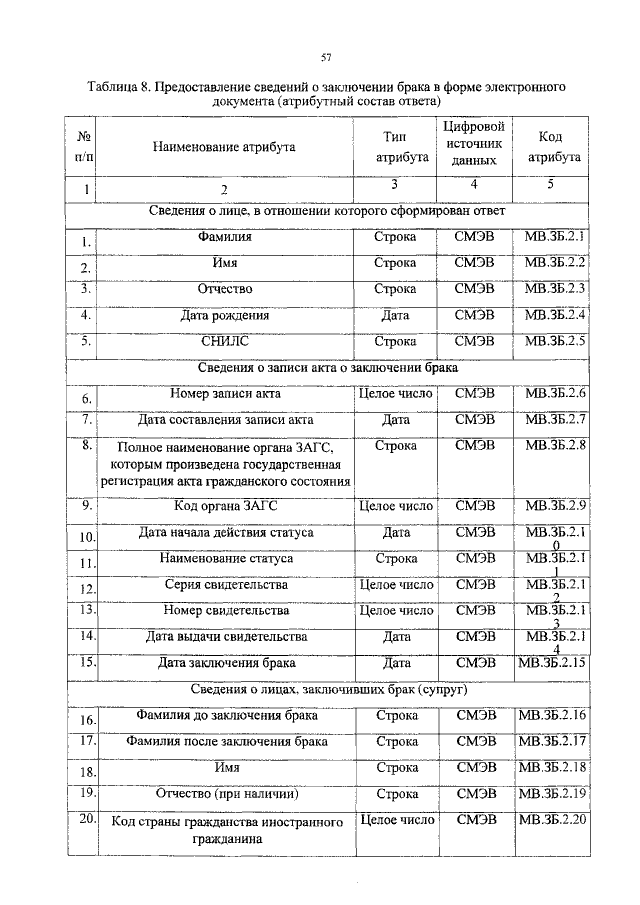 57

Таблица 8. Предоставление сведений о заключении брака в форме электронного документа (атрибутный состав ответа)

| № п/п | Наименование атрибута | Тип атрибута | Цифровой источник данных | Код атрибута |
|---|---|---|---|---|
| 1 | 2 | 3 | 4 | 5 |
| Сведения о лице, в отношении которого сформирован ответ | | | | |
| 1. | Фамилия | Строка | СМЭВ | МВ.ЗБ.2.1 |
| 2. | Имя | Строка | СМЭВ | МВ.ЗБ.2.2 |
| 3. | Отчество | Строка | СМЭВ | МВ.ЗБ.2.3 |
| 4. | Дата рождения | Дата | СМЭВ | МВ.ЗБ.2.4 |
| 5. | СНИЛС | Строка | СМЭВ | МВ.ЗБ.2.5 |
| Сведения о записи акта о заключении брака | | | | |
| 6. | Номер записи акта | Целое число | СМЭВ | МВ.ЗБ.2.6 |
| 7. | Дата составления записи акта | Дата | СМЭВ | МВ.ЗБ.2.7 |
| 8. | Полное наименование органа ЗАГС, которым произведена государственная регистрация акта гражданского состояния | Строка | СМЭВ | МВ.ЗБ.2.8 |
| 9. | Код органа ЗАГС | Целое число | СМЭВ | МВ.ЗБ.2.9 |
| 10. | Дата начала действия статуса | Дата | СМЭВ | МВ.ЗБ.2.10 |
| 11. | Наименование статуса | Строка | СМЭВ | МВ.ЗБ.2.11 |
| 12. | Серия свидетельства | Целое число | СМЭВ | МВ.ЗБ.2.12 |
| 13. | Номер свидетельства | Целое число | СМЭВ | МВ.ЗБ.2.13 |
| 14. | Дата выдачи свидетельства | Дата | СМЭВ | МВ.ЗБ.2.14 |
| 15. | Дата заключения брака | Дата | СМЭВ | МВ.ЗБ.2.15 |
| Сведения о лицах, заключивших брак (супруг) | | | | |
| 16. | Фамилия до заключения брака | Строка | СМЭВ | МВ.ЗБ.2.16 |
| 17. | Фамилия после заключения брака | Строка | СМЭВ | МВ.ЗБ.2.17 |
| 18. | Имя | Строка | СМЭВ | МВ.ЗБ.2.18 |
| 19. | Отчество (при наличии) | Строка | СМЭВ | МВ.ЗБ.2.19 |
| 20. | Код страны гражданства иностранного гражданина | Целое число | СМЭВ | МВ.ЗБ.2.20 |